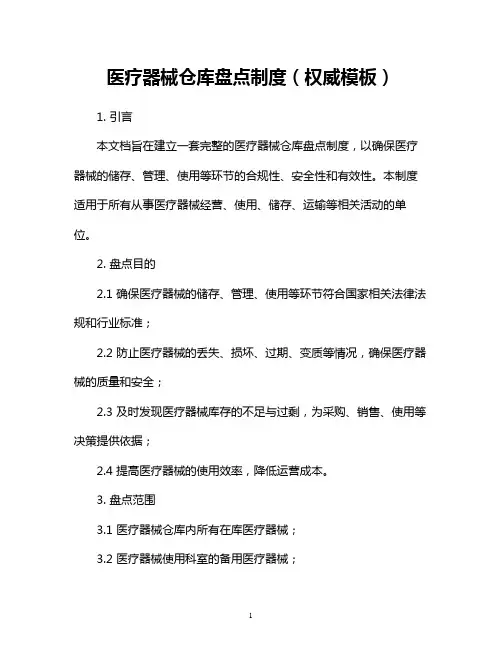 医疗器械仓库盘点制度（权威模板）

1. 引言

本文档旨在建立一套完整的医疗器械仓库盘点制度，以确保医疗器械的储存、管理、使用等环节的合规性、安全性和有效性。本制度适用于所有从事医疗器械经营、使用、储存、运输等相关活动的单位。

2. 盘点目的

2.1 确保医疗器械的储存、管理、使用等环节符合国家相关法律法规和行业标准；

2.2 防止医疗器械的丢失、损坏、过期、变质等情况，确保医疗器械的质量和安全；

2.3 及时发现医疗器械库存的不足与过剩，为采购、销售、使用等决策提供依据；

2.4 提高医疗器械的使用效率，降低运营成本。

3. 盘点范围

3.1 医疗器械仓库内所有在库医疗器械；

3.2 医疗器械使用科室的备用医疗器械；

1